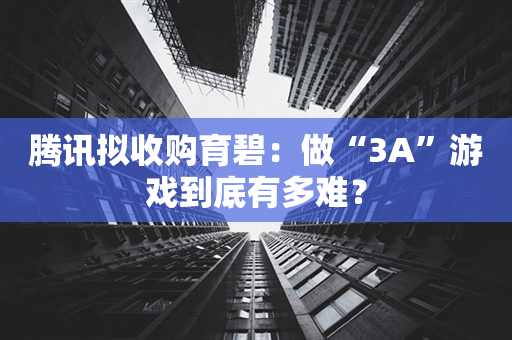 腾讯拟收购育碧：做“3A”游戏到底有多难？